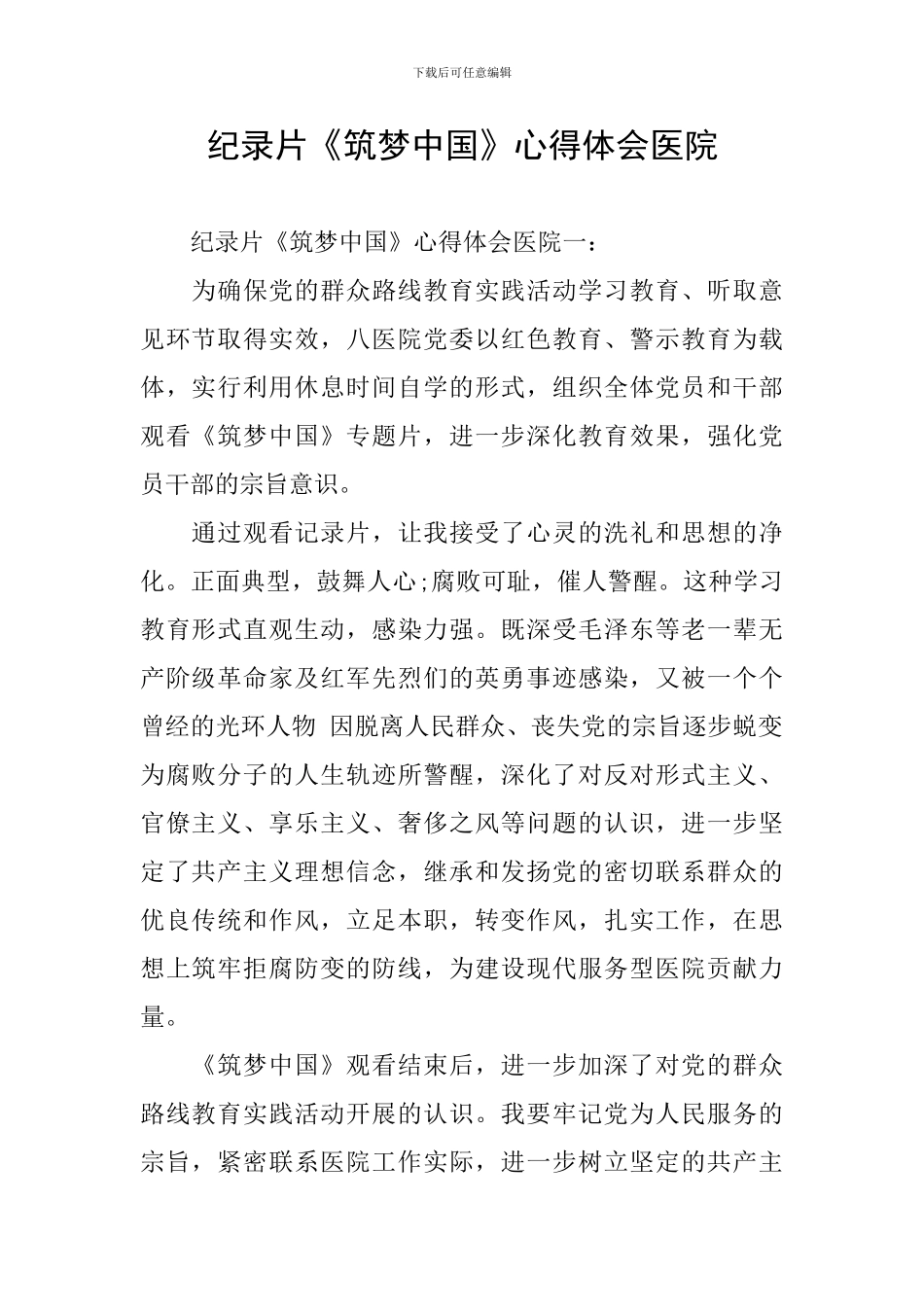 下载后可任意编辑

纪录片《筑梦中国》心得体会医院

纪录片《筑梦中国》心得体会医院一：

为确保党的群众路线教育实践活动学习教育、听取意见环节取得实效，八医院党委以红色教育、警示教育为载体，实行利用休息时间自学的形式，组织全体党员和干部观看《筑梦中国》专题片，进一步深化教育效果，强化党员干部的宗旨意识。

通过观看记录片，让我接受了心灵的洗礼和思想的净化。正面典型，鼓舞人心;腐败可耻，催人警醒。这种学习教育形式直观生动，感染力强。既深受毛泽东等老一辈无产阶级革命家及红军先烈们的英勇事迹感染，又被一个个曾经的光环人物 因脱离人民群众、丧失党的宗旨逐步蜕变为腐败分子的人生轨迹所警醒，深化了对反对形式主义、官僚主义、享乐主义、奢侈之风等问题的认识，进一步坚定了共产主义理想信念，继承和发扬党的密切联系群众的优良传统和作风，立足本职，转变作风，扎实工作，在思想上筑牢拒腐防变的防线，为建设现代服务型医院贡献力量。

《筑梦中国》观看结束后，进一步加深了对党的群众路线教育实践活动开展的认识。我要牢记党为人民服务的宗旨，紧密联系医院工作实际，进一步树立坚定的共产主